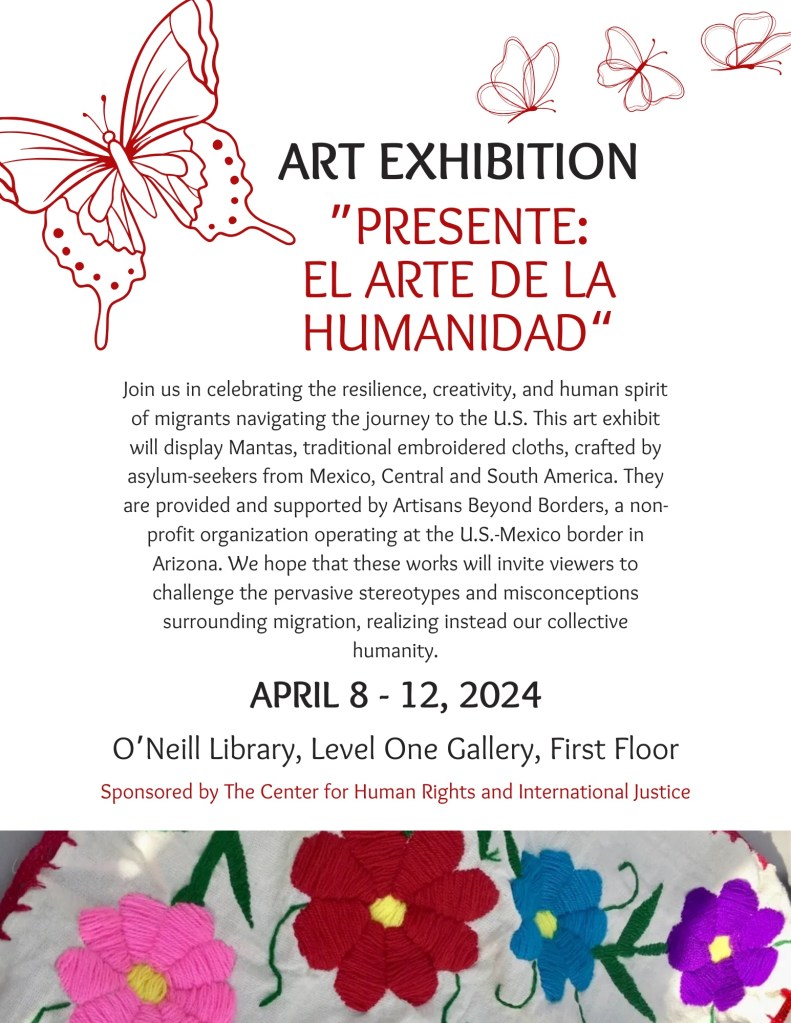 ART EXHIBITION

"PRESENTE: EL ARTE DE LA HUMANIDAD"

Join us in celebrating the resilience, creativity, and human spirit of migrants navigating the journey to the U.S. This art exhibit will display Mantas, traditional embroidered cloths, crafted by asylum-seekers from Mexico, Central and South America. They are provided and supported by Artisans Beyond Borders, a non-profit organization operating at the U.S.-Mexico border in Arizona. We hope that these works will invite viewers to challenge the pervasive stereotypes and misconceptions surrounding migration, realizing instead our collective humanity.

APRIL 8 - 12, 2024

O'Neill Library, Level One Gallery, First Floor

Sponsored by The Center for Human Rights and International Justice